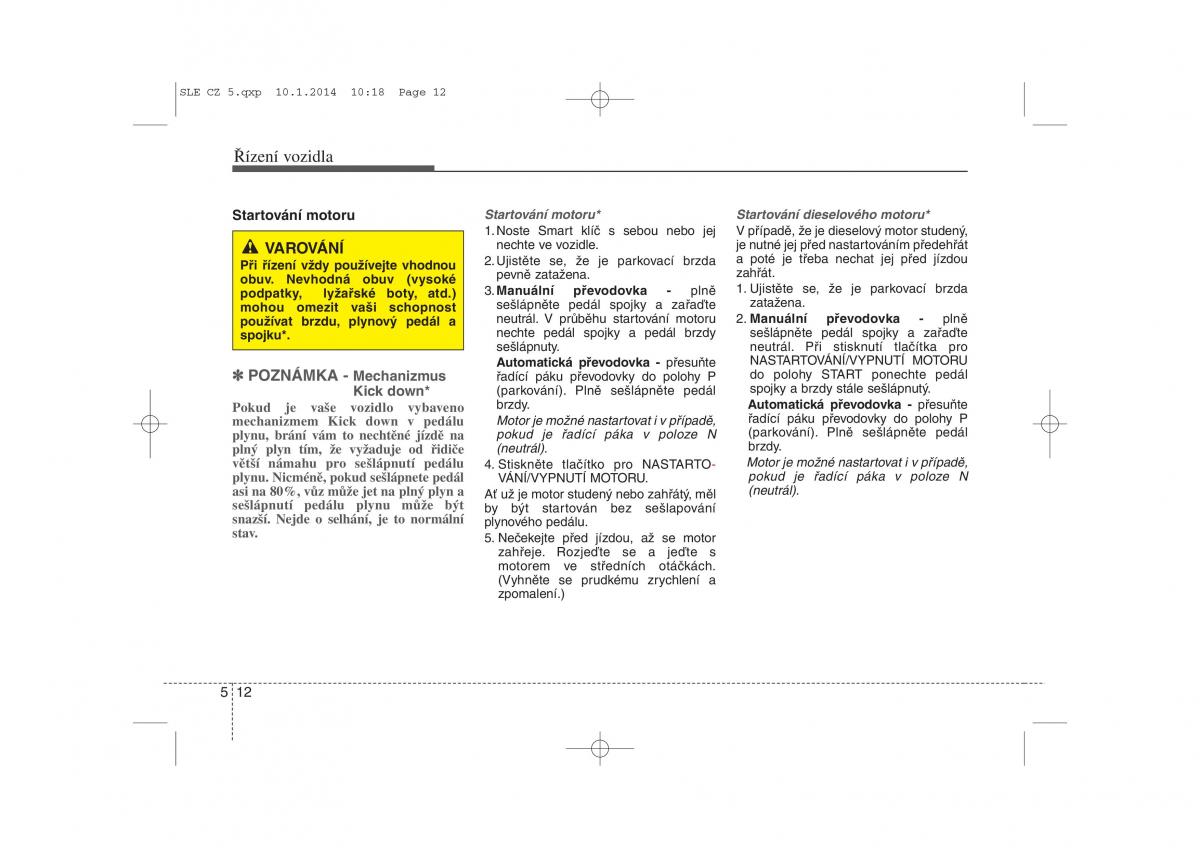 SLE CZ 5.qxp 10.1.2014 10:18 Page 12

Řízení vozidla

Startování motoru

VAROVÁNÍ
Při řízení vždy používejte vhodnou obuv. Nevhodná obuv (vysoké podpatky, lyžařské boty, atd.) mohou omezit vaši schopnost používat brzdu, plynový pedál a spojku*.

✽ POZNÁMKA - Mechanizmus Kick down*
Pokud je vaše vozidlo vybaveno mechanizmem Kick down v pedálu plynu, brání vám to nechtěné jízdě na plný plyn tím, že vyžaduje od řidiče větší námahu pro sešlápnutí pedálu plynu. Nicméně, pokud sešlápnete pedál asi na 80%, vůz může jet na plný plyn a sešlápnutí pedálu plynu může být snazší. Nejde o selhání, je to normální stav.

Startování motoru*
1. Noste Smart klíč s sebou nebo jej nechte ve vozidle.
2. Ujistěte se, že je parkovací brzda pevně zatažena.
3. Manuální převodovka - plně sešlápněte pedál spojky a zařaďte neutrál. V průběhu startování motoru nechte pedál spojky a pedál brzdy sešlápnuty.
Automatická převodovka - přesuňte řadící páku převodovky do polohy P (parkování). Plně sešlápněte pedál brzdy.
Motor je možné nastartovat i v případě, pokud je řadící páka v poloze N (neutrál).
4. Stiskněte tlačítko pro NASTARTOVÁNÍ/VYPNUTÍ MOTORU.
Ať už je motor studený nebo zahřátý, měl by být startován bez sešlapování plynového pedálu.
5. Nečekejte před jízdou, až se motor zahřeje. Rozjeďte se a jeďte s motorem ve středních otáčkách. (Vyhněte se prudkému zrychlení a zpomalení.)

Startování dieselového motoru*
V případě, že je dieselový motor studený, je nutné jej před nastartováním předehřát a poté je třeba nechat jej před jízdou zahřát.
1. Ujistěte se, že je parkovací brzda zatažena.
2. Manuální převodovka - plně sešlápněte pedál spojky a zařaďte neutrál. Při stisknutí tlačítka pro NASTARTOVÁNÍ/VYPNUTÍ MOTORU do polohy START ponechte pedál spojky a brzdy stále sešlápnutý.
Automatická převodovka - přesuňte řadící páku převodovky do polohy P (parkování). Plně sešlápněte pedál brzdy.
Motor je možné nastartovat i v případě, pokud je řadící páka v poloze N (neutrál).

5 12